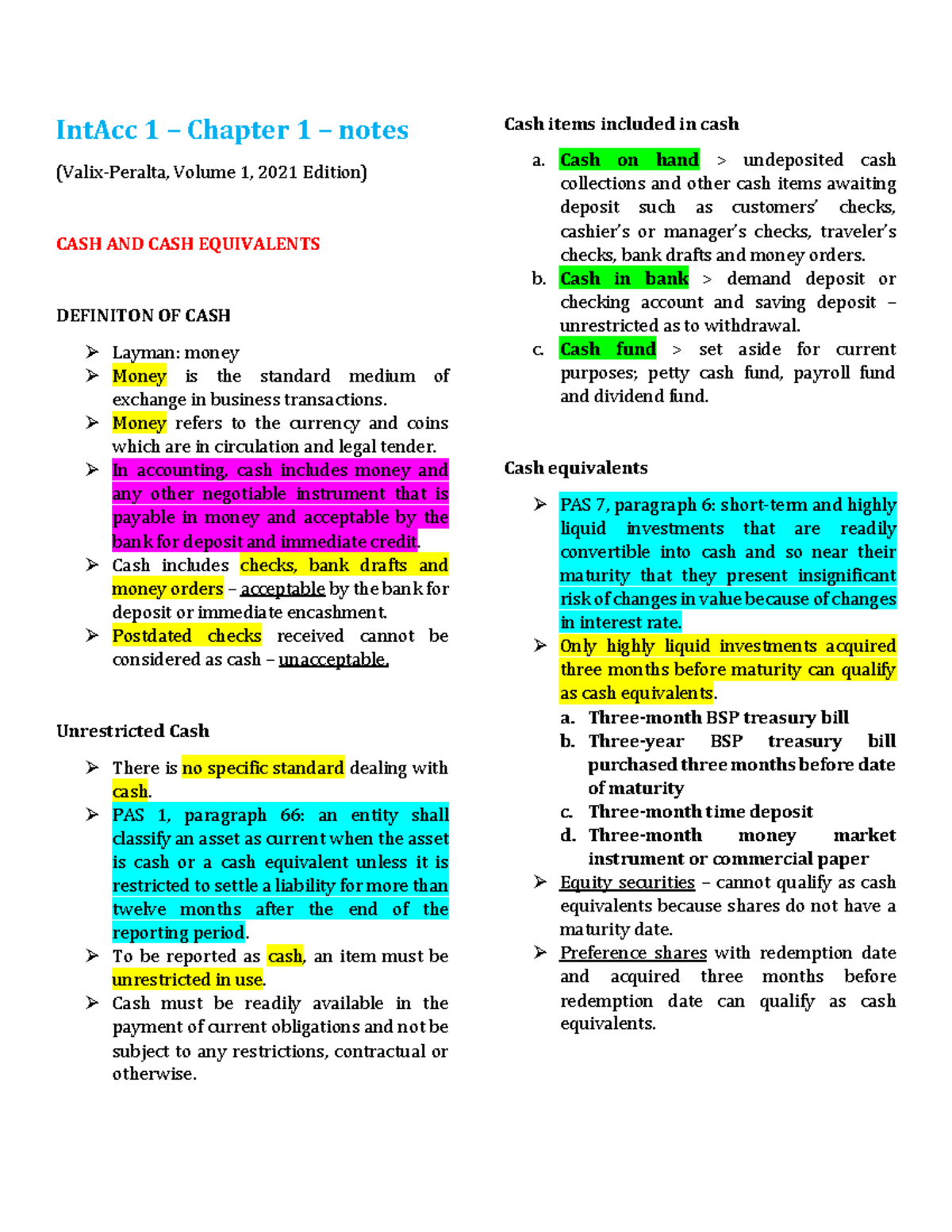 IntAcc 1 – Chapter 1 – notes

(Valix-Peralta, Volume 1, 2021 Edition)

CASH AND CASH EQUIVALENTS

DEFINITON OF CASH

➢ Layman: money
➢ Money is the standard medium of exchange in business transactions.
➢ Money refers to the currency and coins which are in circulation and legal tender.
➢ In accounting, cash includes money and any other negotiable instrument that is payable in money and acceptable by the bank for deposit and immediate credit.
➢ Cash includes checks, bank drafts and money orders – acceptable by the bank for deposit or immediate encashment.
➢ Postdated checks received cannot be considered as cash – unacceptable.

Unrestricted Cash

➢ There is no specific standard dealing with cash.
➢ PAS 1, paragraph 66: an entity shall classify an asset as current when the asset is cash or a cash equivalent unless it is restricted to settle a liability for more than twelve months after the end of the reporting period.
➢ To be reported as cash, an item must be unrestricted in use.
➢ Cash must be readily available in the payment of current obligations and not be subject to any restrictions, contractual or otherwise.

Cash items included in cash

a. Cash on hand > undeposited cash collections and other cash items awaiting deposit such as customers' checks, cashier's or manager's checks, traveler's checks, bank drafts and money orders.
b. Cash in bank > demand deposit or checking account and saving deposit – unrestricted as to withdrawal.
c. Cash fund > set aside for current purposes; petty cash fund, payroll fund and dividend fund.

Cash equivalents

➢ PAS 7, paragraph 6: short-term and highly liquid investments that are readily convertible into cash and so near their maturity that they present insignificant risk of changes in value because of changes in interest rate.
➢ Only highly liquid investments acquired three months before maturity can qualify as cash equivalents.
a. Three-month BSP treasury bill
b. Three-year BSP treasury bill purchased three months before date of maturity
c. Three-month time deposit
d. Three-month money market instrument or commercial paper
➢ Equity securities – cannot qualify as cash equivalents because shares do not have a maturity date.
➢ Preference shares with redemption date and acquired three months before redemption date can qualify as cash equivalents.